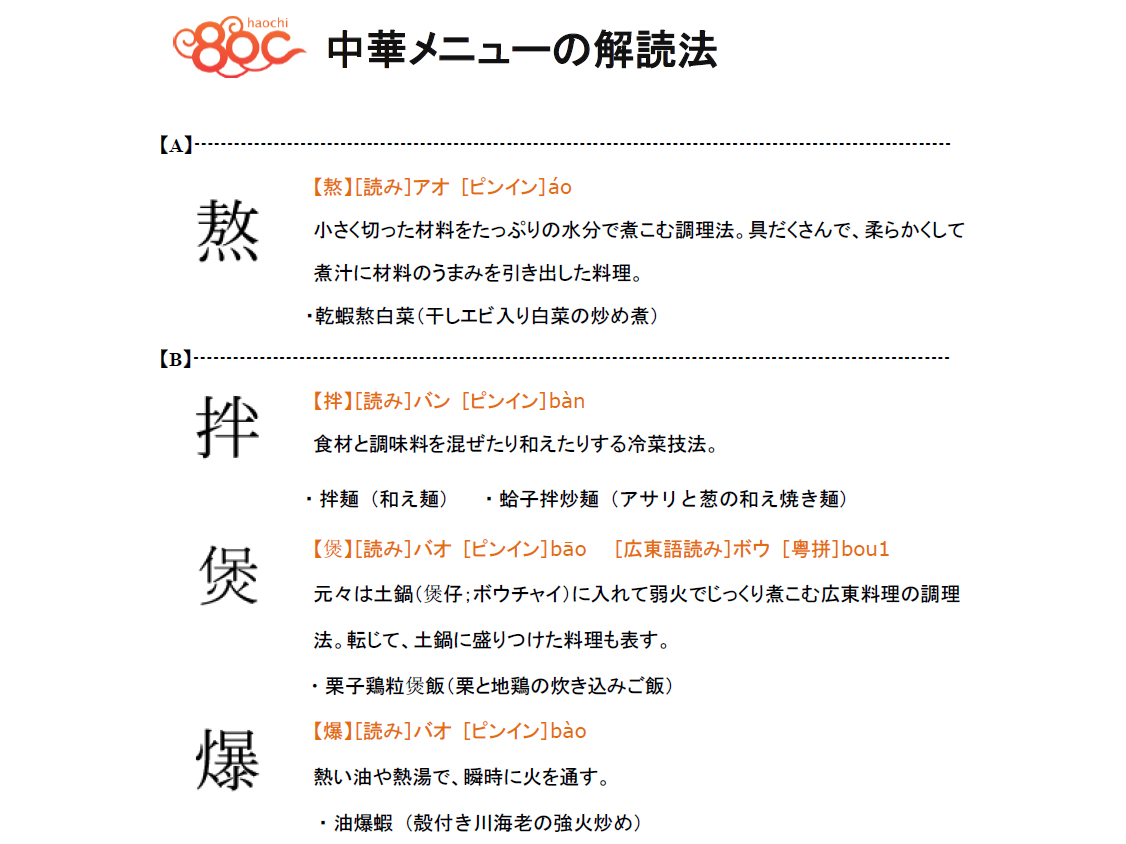 haochi 80C 中華メニューの解読法

【A】

熬

【熬】[読み]アオ [ピンイン]áo

小さく切った材料をたっぷりの水分で煮こむ調理法。具だくさんで、柔らかくして煮汁に材料のうまみを引き出した料理。

・乾蝦熬白菜(干しエビ入り白菜の炒め煮)

【B】

拌

【拌】[読み]バン [ピンイン]bàn

食材と調味料を混ぜたり和えたりする冷菜技法。

・拌麺(和え麺) ・蛤子拌炒麺(アサリと葱の和え焼き麺)

煲

【煲】[読み]バオ [ピンイン]bāo [広東語読み]ボウ [粤拼]bou1

元々は土鍋(煲仔;ボウチャイ)に入れて弱火でじっくり煮こむ広東料理の調理法。転じて、土鍋に盛りつけた料理も表す。

・栗子鶏粒煲飯(栗と地鶏の炊き込みご飯)

爆

【爆】[読み]バオ [ピンイン]bào

熱い油や熱湯で、瞬時に火を通す。

・油爆蝦(殻付き川海老の強火炒め)